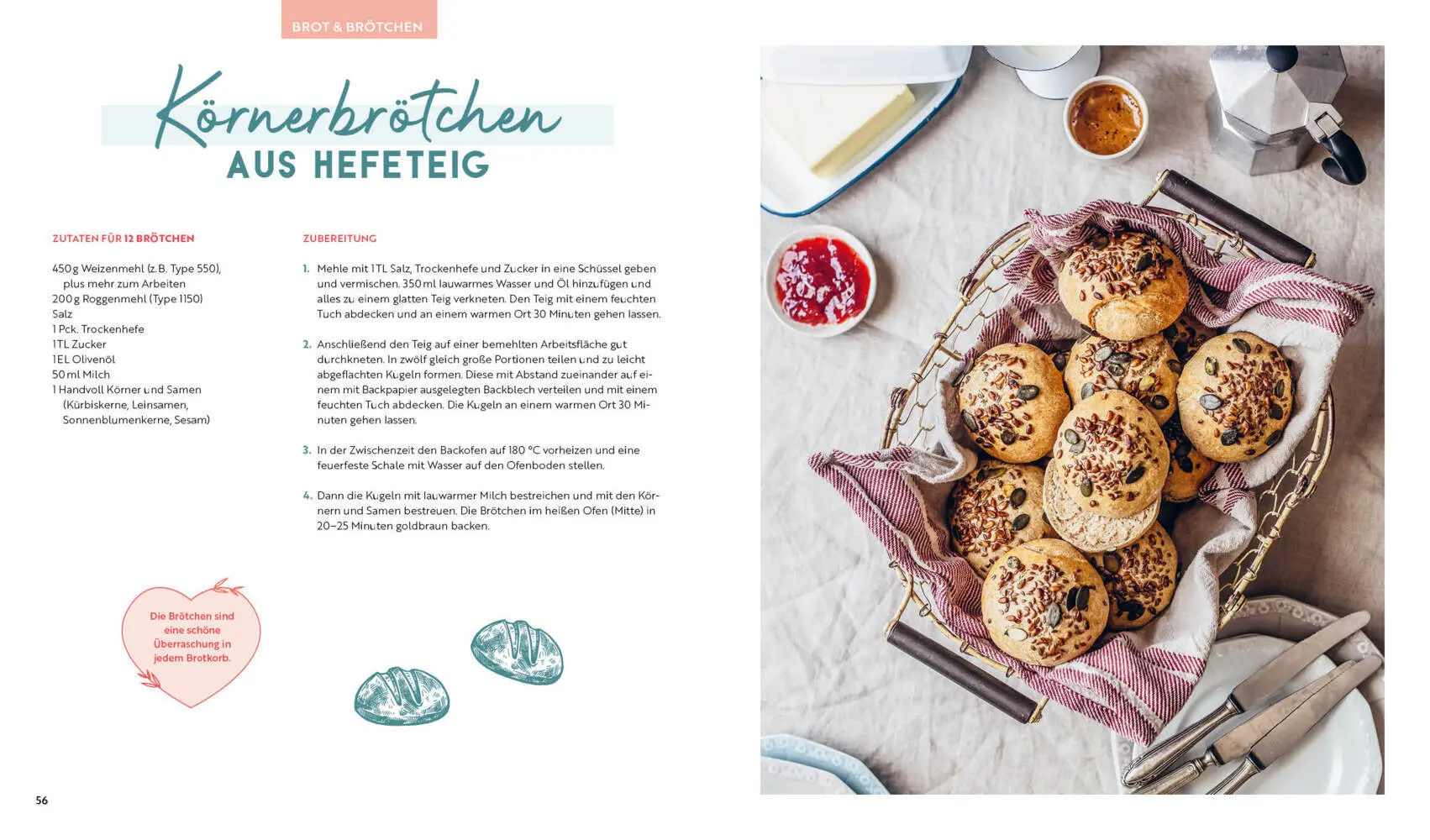 BROT & BRÖTCHEN

Körnerbrötchen
AUS HEFETEIG

ZUTATEN FÜR 12 BRÖTCHEN

450 g Weizenmehl (z. B. Type 550), plus mehr zum Arbeiten
200 g Roggenmehl (Type 1150)
Salz
1 Pck. Trockenhefe
1 TL Zucker
1 EL Olivenöl
50 ml Milch
1 Handvoll Körner und Samen (Kürbiskerne, Leinsamen, Sonnenblumenkerne, Sesam)

ZUBEREITUNG

1. Mehle mit 1 TL Salz, Trockenhefe und Zucker in eine Schüssel geben und vermischen. 350 ml lauwarmes Wasser und Öl hinzufügen und alles zu einem glatten Teig verkneten. Den Teig mit einem feuchten Tuch abdecken und an einem warmen Ort 30 Minuten gehen lassen.

2. Anschließend den Teig auf einer bemehlten Arbeitsfläche gut durchkneten. In zwölf gleich große Portionen teilen und zu leicht abgeflachten Kugeln formen. Diese mit Abstand zueinander auf einem mit Backpapier ausgelegten Backblech verteilen und mit einem feuchten Tuch abdecken. Die Kugeln an einem warmen Ort 30 Minuten gehen lassen.

3. In der Zwischenzeit den Backofen auf 180 °C vorheizen und eine feuerfeste Schale mit Wasser auf den Ofenboden stellen.

4. Dann die Kugeln mit lauwarmer Milch bestreichen und mit den Körnern und Samen bestreuen. Die Brötchen im heißen Ofen (Mitte) in 20–25 Minuten goldbraun backen.

Die Brötchen sind eine schöne Überraschung in jedem Brotkorb.

56